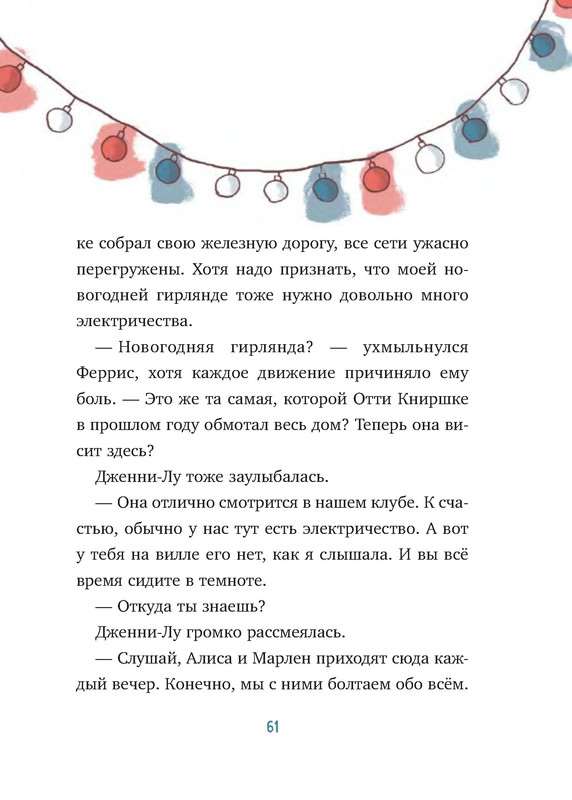 ке собрал свою железную дорогу, все сети ужасно перегружены. Хотя надо признать, что моей новогодней гирлянде тоже нужно довольно много электричества.

— Новогодняя гирлянда? — ухмыльнулся Феррис, хотя каждое движение причиняло ему боль. — Это же та самая, которой Отти Книршке в прошлом году обмотал весь дом? Теперь она висит здесь?

Дженни-Лу тоже заулыбалась.

— Она отлично смотрится в нашем клубе. К счастью, обычно у нас тут есть электричество. А вот у тебя на вилле его нет, как я слышала. И вы всё время сидите в темноте.

— Откуда ты знаешь?

Дженни-Лу громко рассмеялась.

— Слушай, Алиса и Марлен приходят сюда каждый вечер. Конечно, мы с ними болтаем обо всём.

61